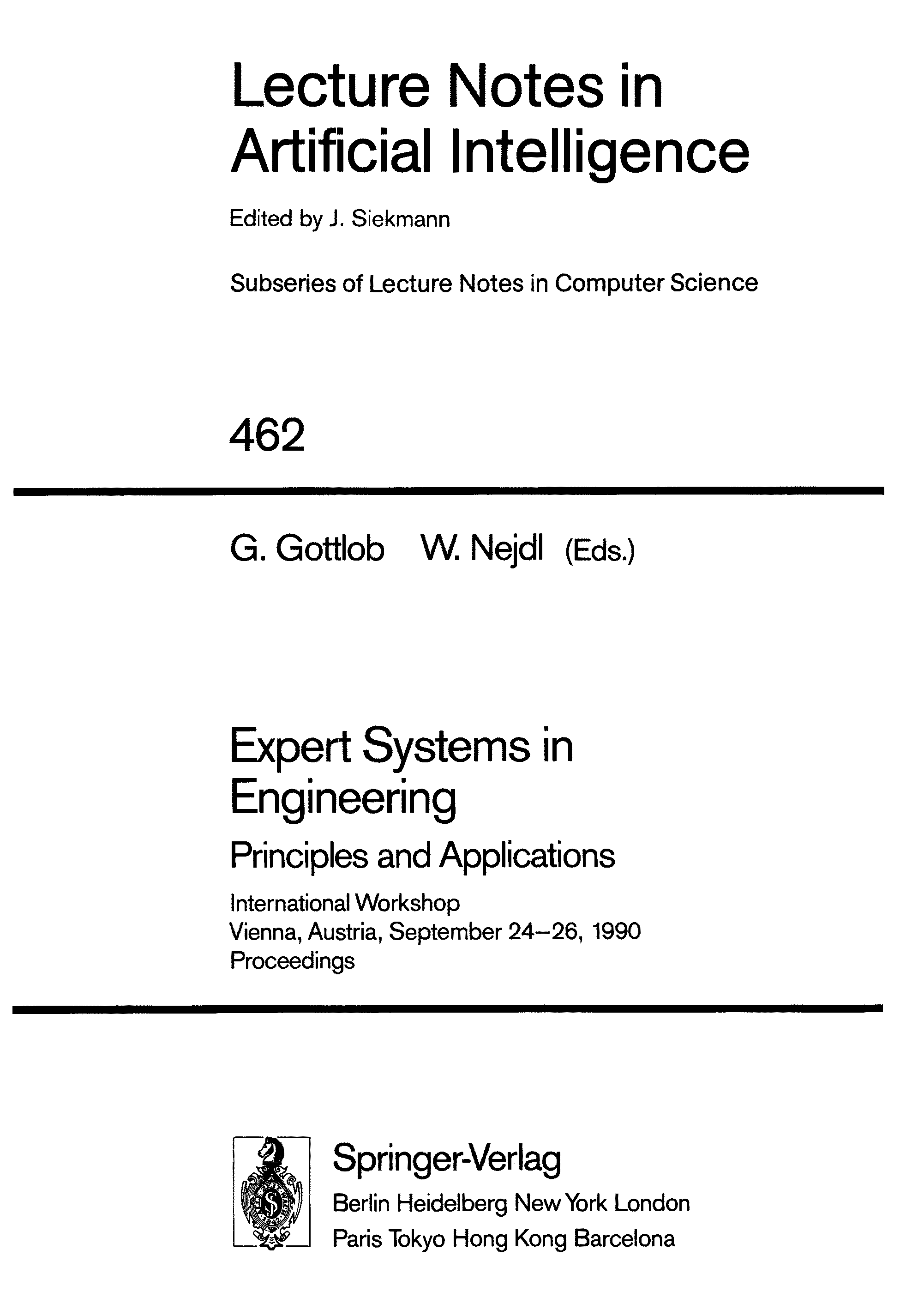 Lecture Notes in Artificial Intelligence

Edited by J. Siekmann

Subseries of Lecture Notes in Computer Science

462

G. Gottlob W. Nejdl (Eds.)

Expert Systems in Engineering

Principles and Applications

International Workshop
Vienna, Austria, September 24–26, 1990
Proceedings

Springer-Verlag
Berlin Heidelberg New York London
Paris Tokyo Hong Kong Barcelona